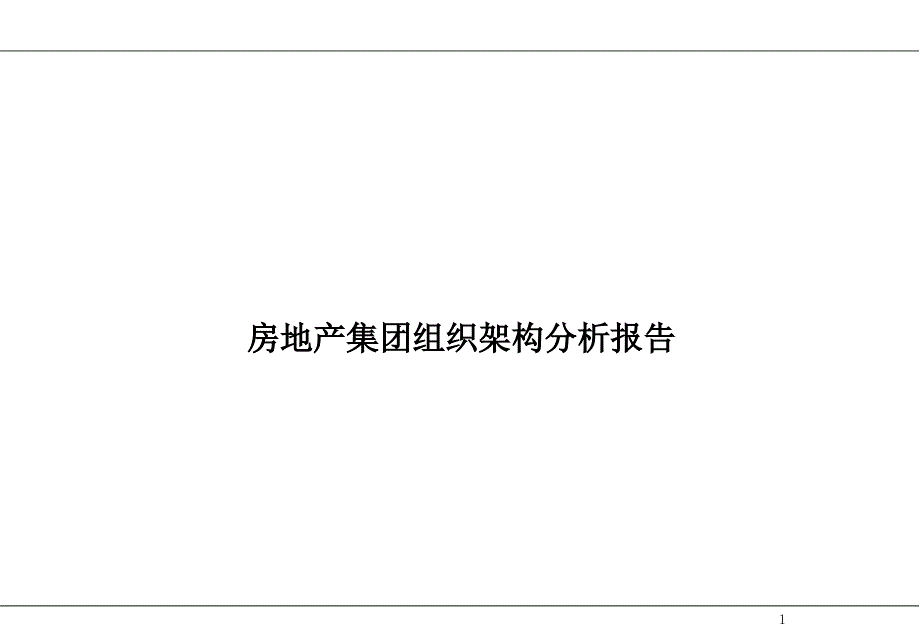 房地产集团组织架构分析报告

1